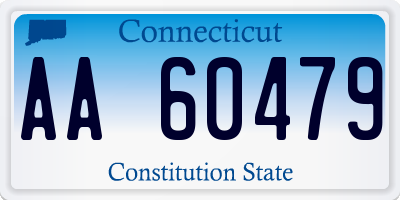 Connecticut

AA 60479

Constitution State